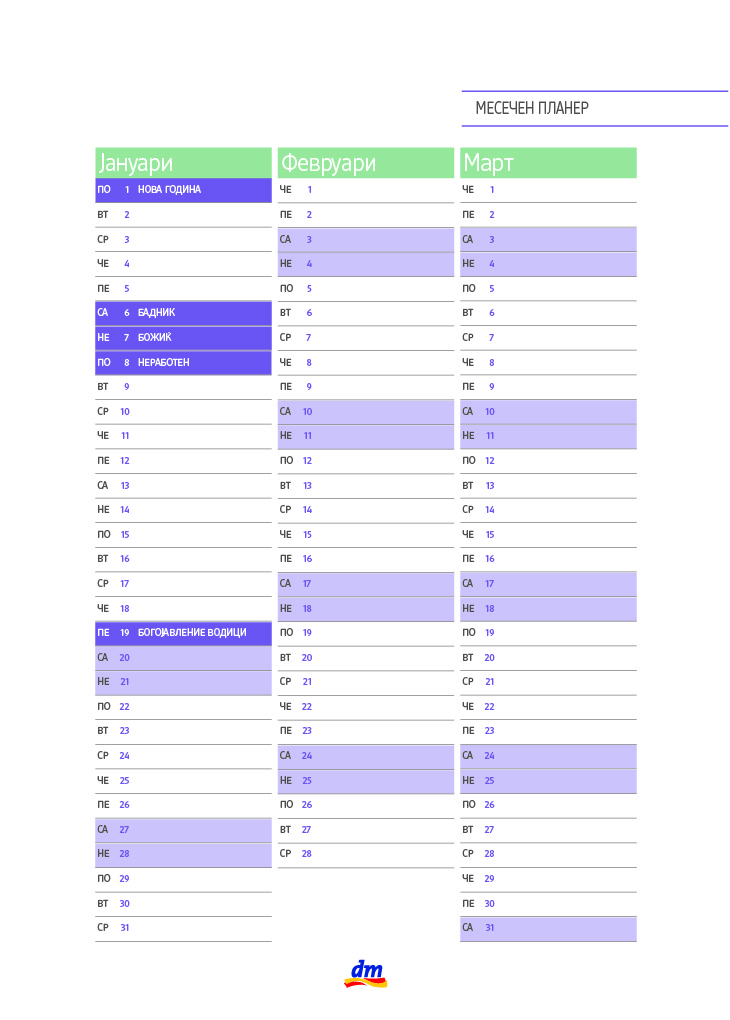 МЕСЕЧЕН ПЛАНЕР

Јануари

ПО 1 НОВА ГОДИНА
ВТ 2
СР 3
ЧЕ 4
ПЕ 5
СА 6 БАДНИК
НЕ 7 БОЖИЌ
ПО 8 НЕРАБОТЕН
ВТ 9
СР 10
ЧЕ 11
ПЕ 12
СА 13
НЕ 14
ПО 15
ВТ 16
СР 17
ЧЕ 18
ПЕ 19 БОГОЈАВЛЕНИЕ ВОДИЦИ
СА 20
НЕ 21
ПО 22
ВТ 23
СР 24
ЧЕ 25
ПЕ 26
СА 27
НЕ 28
ПО 29
ВТ 30
СР 31

Февруари

ЧЕ 1
ПЕ 2
СА 3
НЕ 4
ПО 5
ВТ 6
СР 7
ЧЕ 8
ПЕ 9
СА 10
НЕ 11
ПО 12
ВТ 13
СР 14
ЧЕ 15
ПЕ 16
СА 17
НЕ 18
ПО 19
ВТ 20
СР 21
ЧЕ 22
ПЕ 23
СА 24
НЕ 25
ПО 26
ВТ 27
СР 28

Март

ЧЕ 1
ПЕ 2
СА 3
НЕ 4
ПО 5
ВТ 6
СР 7
ЧЕ 8
ПЕ 9
СА 10
НЕ 11
ПО 12
ВТ 13
СР 14
ЧЕ 15
ПЕ 16
СА 17
НЕ 18
ПО 19
ВТ 20
СР 21
ЧЕ 22
ПЕ 23
СА 24
НЕ 25
ПО 26
ВТ 27
СР 28
ЧЕ 29
ПЕ 30
СА 31

dm